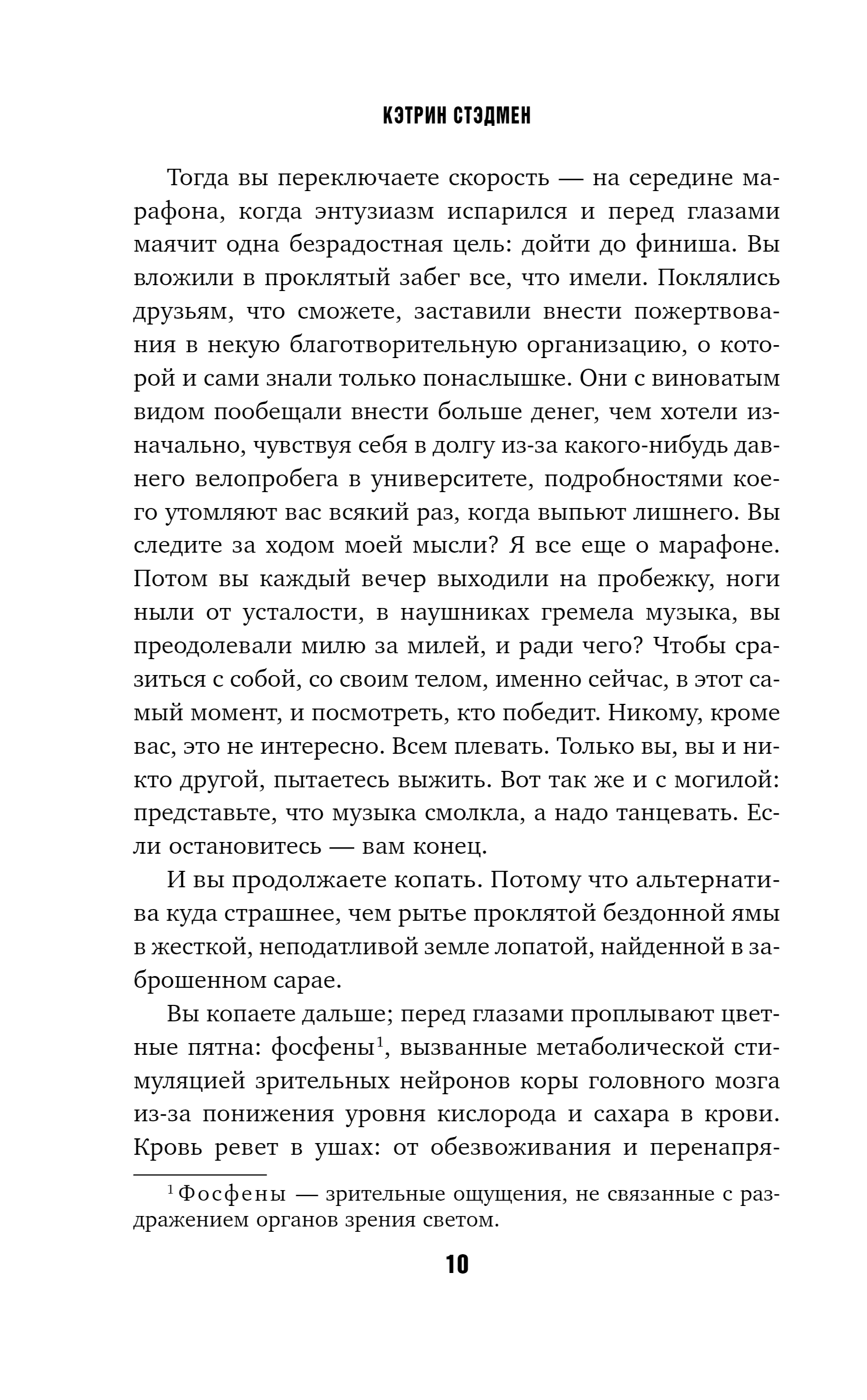 КЭТРИН СТЭДМЕН

Тогда вы переключаете скорость — на середине марафона, когда энтузиазм испарился и перед глазами маячит одна безрадостная цель: дойти до финиша. Вы вложили в проклятый забег все, что имели. Поклялись друзьям, что сможете, заставили внести пожертвования в некую благотворительную организацию, о которой и сами знали только понаслышке. Они с виноватым видом пообещали внести больше денег, чем хотели изначально, чувствуя себя в долгу из-за какого-нибудь давнего велопробега в университете, подробностями коего утомляют вас всякий раз, когда выпьют лишнего. Вы следите за ходом моей мысли? Я все еще о марафоне. Потом вы каждый вечер выходили на пробежку, ноги ныли от усталости, в наушниках гремела музыка, вы преодолевали милю за милей, и ради чего? Чтобы сразиться с собой, со своим телом, именно сейчас, в этот самый момент, и посмотреть, кто победит. Никому, кроме вас, это не интересно. Всем плевать. Только вы, вы и никто другой, пытаетесь выжить. Вот так же и с могилой: представьте, что музыка смолкла, а надо танцевать. Если остановитесь — вам конец.

И вы продолжаете копать. Потому что альтернатива куда страшнее, чем рытье проклятой бездонной ямы в жесткой, неподатливой земле лопатой, найденной в заброшенном сарае.

Вы копаете дальше; перед глазами проплывают цветные пятна: фосфены$^1$, вызванные метаболической стимуляцией зрительных нейронов коры головного мозга из-за понижения уровня кислорода и сахара в крови. Кровь ревет в ушах: от обезвоживания и перенапря-

$^1$ Фосфены — зрительные ощущения, не связанные с раздражением органов зрения светом.

10